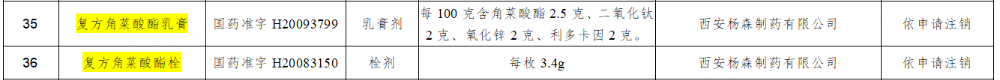 | 35 | 复方角菜酸酯乳膏 | 国药准字 H20093799 | 乳膏剂 | 每 100 克含角菜酸酯 2.5 克、二氧化钛 2 克、氧化锌 2 克、利多卡因 2 克。 | 西安杨森制药有限公司 | 依申请注销 |
|---|---|---|---|---|---|---|
| 36 | 复方角菜酸酯栓 | 国药准字 H20083150 | 栓剂 | 每枚 3.4g | 西安杨森制药有限公司 | 依申请注销 |